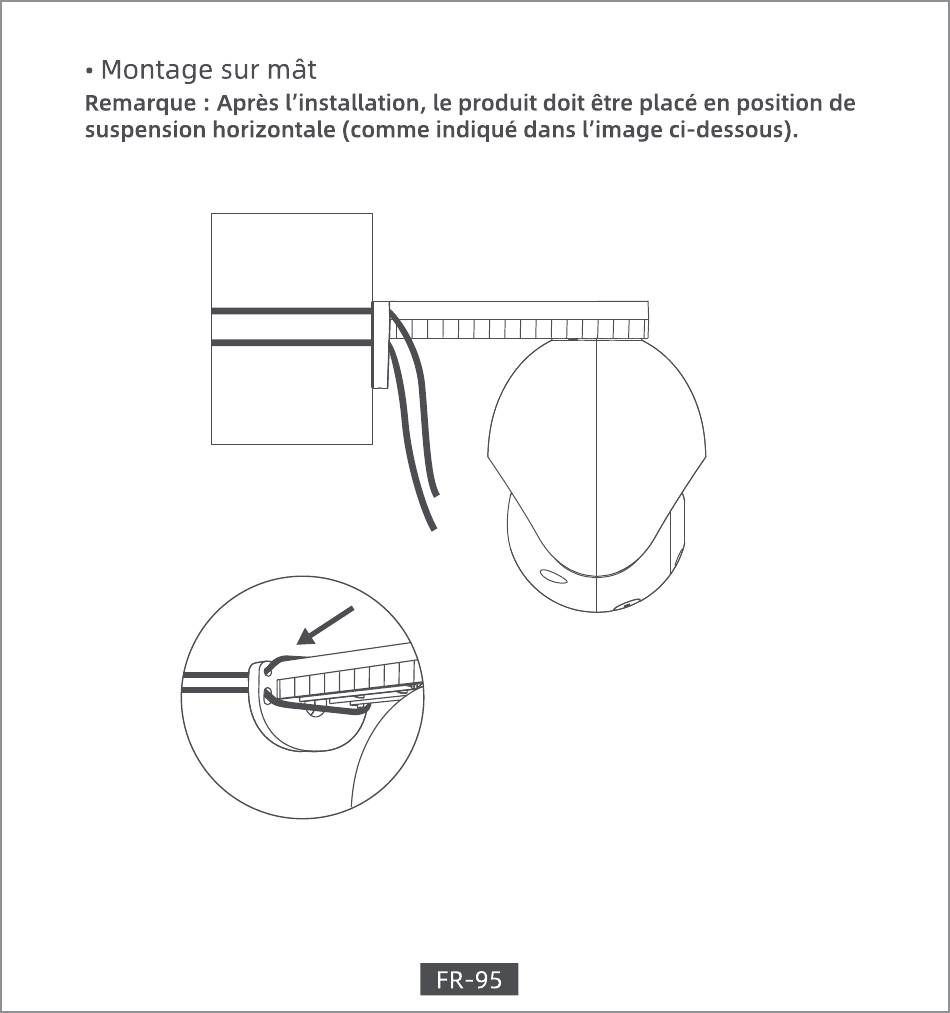 • Montage sur mât
Remarque : Après l’installation, le produit doit être placé en position de suspension horizontale (comme indiqué dans l’image ci-dessous).

FR-95